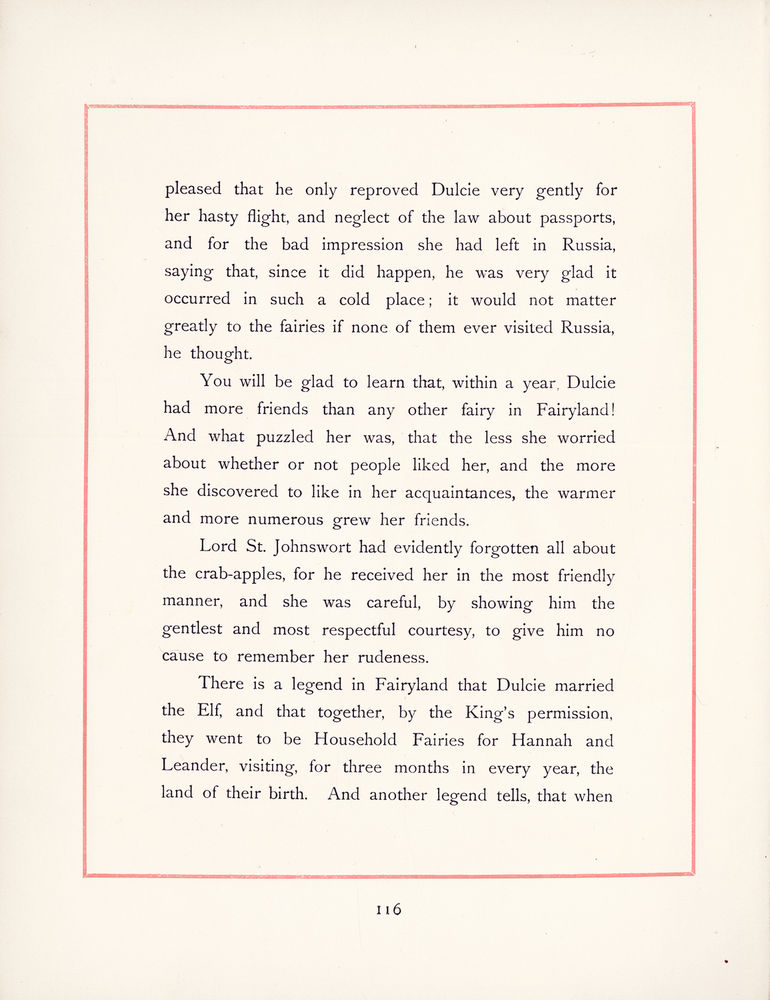 pleased that he only reproved Dulcie very gently for her hasty flight, and neglect of the law about passports, and for the bad impression she had left in Russia, saying that, since it did happen, he was very glad it occurred in such a cold place; it would not matter greatly to the fairies if none of them ever visited Russia, he thought.

You will be glad to learn that, within a year, Dulcie had more friends than any other fairy in Fairyland! And what puzzled her was, that the less she worried about whether or not people liked her, and the more she discovered to like in her acquaintances, the warmer and more numerous grew her friends.

Lord St. Johnswort had evidently forgotten all about the crab-apples, for he received her in the most friendly manner, and she was careful, by showing him the gentlest and most respectful courtesy, to give him no cause to remember her rudeness.

There is a legend in Fairyland that Dulcie married the Elf, and that together, by the King's permission, they went to be Household Fairies for Hannah and Leander, visiting, for three months in every year, the land of their birth. And another legend tells, that when

116